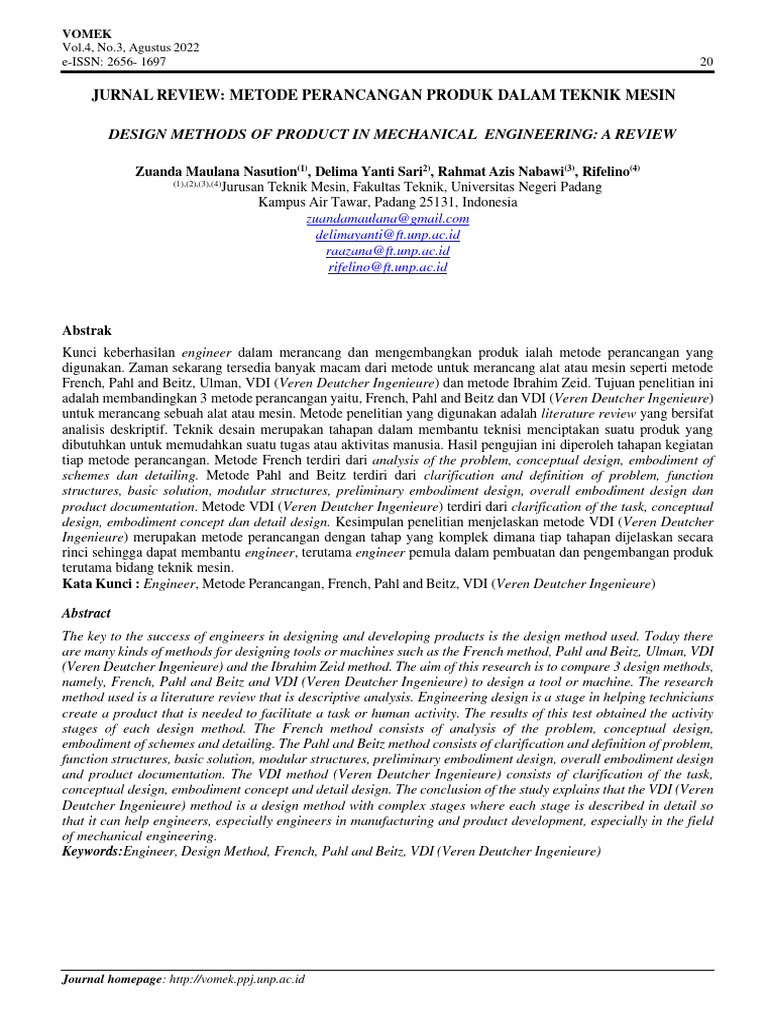 VOMEK
Vol.4, No.3, Agustus 2022
e-ISSN: 2656- 1697

20

JURNAL REVIEW: METODE PERANCANGAN PRODUK DALAM TEKNIK MESIN

DESIGN METHODS OF PRODUCT IN MECHANICAL ENGINEERING: A REVIEW

Zuanda Maulana Nasution$^{(1)}$, Delima Yanti Sari$^{2)}$, Rahmat Azis Nabawi$^{(3)}$, Rifelino$^{(4)}$
$^{(1),(2),(3),(4)}$Jurusan Teknik Mesin, Fakultas Teknik, Universitas Negeri Padang
Kampus Air Tawar, Padang 25131, Indonesia
zuandamaulana@gmail.com
delimayanti@ft.unp.ac.id
raazana@ft.unp.ac.id
rifelino@ft.unp.ac.id

Abstrak

Kunci keberhasilan engineer dalam merancang dan mengembangkan produk ialah metode perancangan yang digunakan. Zaman sekarang tersedia banyak macam dari metode untuk merancang alat atau mesin seperti metode French, Pahl and Beitz, Ulman, VDI (Veren Deutcher Ingenieure) dan metode Ibrahim Zeid. Tujuan penelitian ini adalah membandingkan 3 metode perancangan yaitu, French, Pahl and Beitz dan VDI (Veren Deutcher Ingenieure) untuk merancang sebuah alat atau mesin. Metode penelitian yang digunakan adalah literature review yang bersifat analisis deskriptif. Teknik desain merupakan tahapan dalam membantu teknisi menciptakan suatu produk yang dibutuhkan untuk memudahkan suatu tugas atau aktivitas manusia. Hasil pengujian ini diperoleh tahapan kegiatan tiap metode perancangan. Metode French terdiri dari analysis of the problem, conceptual design, embodiment of schemes dan detailing. Metode Pahl and Beitz terdiri dari clarification and definition of problem, function structures, basic solution, modular structures, preliminary embodiment design, overall embodiment design dan product documentation. Metode VDI (Veren Deutcher Ingenieure) terdiri dari clarification of the task, conceptual design, embodiment concept dan detail design. Kesimpulan penelitian menjelaskan metode VDI (Veren Deutcher Ingenieure) merupakan metode perancangan dengan tahap yang komplek dimana tiap tahapan dijelaskan secara rinci sehingga dapat membantu engineer, terutama engineer pemula dalam pembuatan dan pengembangan produk terutama bidang teknik mesin.
Kata Kunci : Engineer, Metode Perancangan, French, Pahl and Beitz, VDI (Veren Deutcher Ingenieure)

Abstract

The key to the success of engineers in designing and developing products is the design method used. Today there are many kinds of methods for designing tools or machines such as the French method, Pahl and Beitz, Ulman, VDI (Veren Deutcher Ingenieure) and the Ibrahim Zeid method. The aim of this research is to compare 3 design methods, namely, French, Pahl and Beitz and VDI (Veren Deutcher Ingenieure) to design a tool or machine. The research method used is a literature review that is descriptive analysis. Engineering design is a stage in helping technicians create a product that is needed to facilitate a task or human activity. The results of this test obtained the activity stages of each design method. The French method consists of analysis of the problem, conceptual design, embodiment of schemes and detailing. The Pahl and Beitz method consists of clarification and definition of problem, function structures, basic solution, modular structures, preliminary embodiment design, overall embodiment design and product documentation. The VDI method (Veren Deutcher Ingenieure) consists of clarification of the task, conceptual design, embodiment concept and detail design. The conclusion of the study explains that the VDI (Veren Deutcher Ingenieure) method is a design method with complex stages where each stage is described in detail so that it can help engineers, especially engineers in manufacturing and product development, especially in the field of mechanical engineering.
Keywords:Engineer, Design Method, French, Pahl and Beitz, VDI (Veren Deutcher Ingenieure)

Journal homepage: http://vomek.ppj.unp.ac.id